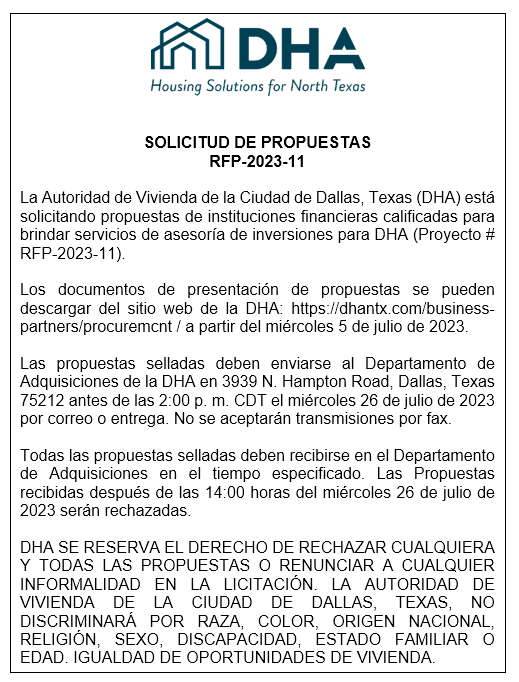 DHA
Housing Solutions for North Texas

SOLICITUD DE PROPUESTAS
RFP-2023-11

La Autoridad de Vivienda de la Ciudad de Dallas, Texas (DHA) está solicitando propuestas de instituciones financieras calificadas para brindar servicios de asesoría de inversiones para DHA (Proyecto # RFP-2023-11).

Los documentos de presentación de propuestas se pueden descargar del sitio web de la DHA: https://dhantx.com/business-partners/procuremcnt / a partir del miércoles 5 de julio de 2023.

Las propuestas selladas deben enviarse al Departamento de Adquisiciones de la DHA en 3939 N. Hampton Road, Dallas, Texas 75212 antes de las 2:00 p. m. CDT el miércoles 26 de julio de 2023 por correo o entrega. No se aceptarán transmisiones por fax.

Todas las propuestas selladas deben recibirse en el Departamento de Adquisiciones en el tiempo especificado. Las Propuestas recibidas después de las 14:00 horas del miércoles 26 de julio de 2023 serán rechazadas.

DHA SE RESERVA EL DERECHO DE RECHAZAR CUALQUIERA Y TODAS LAS PROPUESTAS O RENUNCIAR A CUALQUIER INFORMALIDAD EN LA LICITACIÓN. LA AUTORIDAD DE VIVIENDA DE LA CIUDAD DE DALLAS, TEXAS, NO DISCRIMINARÁ POR RAZA, COLOR, ORIGEN NACIONAL, RELIGIÓN, SEXO, DISCAPACIDAD, ESTADO FAMILIAR O EDAD. IGUALDAD DE OPORTUNIDADES DE VIVIENDA.